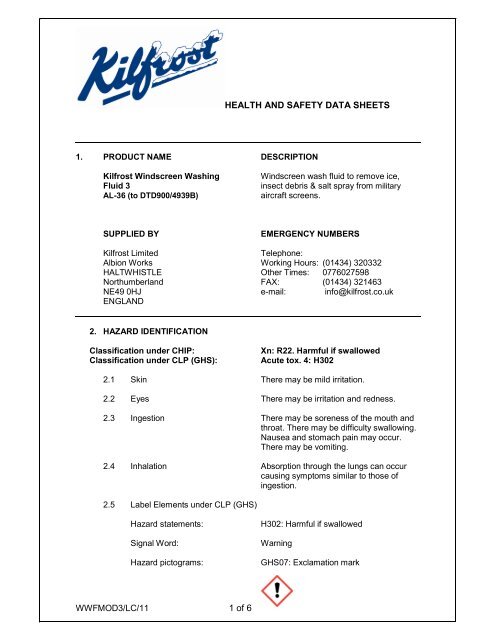 Kilfrost

HEALTH AND SAFETY DATA SHEETS

1. PRODUCT NAME

Kilfrost Windscreen Washing Fluid 3
AL-36 (to DTD900/4939B)

DESCRIPTION

Windscreen wash fluid to remove ice, insect debris & salt spray from military aircraft screens.

SUPPLIED BY

Kilfrost Limited
Albion Works
HALTWHISTLE
Northumberland
NE49 0HJ
ENGLAND

EMERGENCY NUMBERS

Telephone:
Working Hours: (01434) 320332
Other Times: 0776027598
FAX: (01434) 321463
e-mail: info@kilfrost.co.uk

2. HAZARD IDENTIFICATION

Classification under CHIP: Xn: R22. Harmful if swallowed
Classification under CLP (GHS): Acute tox. 4: H302

2.1 Skin There may be mild irritation.

2.2 Eyes There may be irritation and redness.

2.3 Ingestion There may be soreness of the mouth and throat. There may be difficulty swallowing. Nausea and stomach pain may occur. There may be vomiting.

2.4 Inhalation Absorption through the lungs can occur causing symptoms similar to those of ingestion.

2.5 Label Elements under CLP (GHS)

Hazard statements: H302: Harmful if swallowed

Signal Word: Warning

Hazard pictograms: GHS07: Exclamation mark

WWFMOD3/LC/11 1 of 6